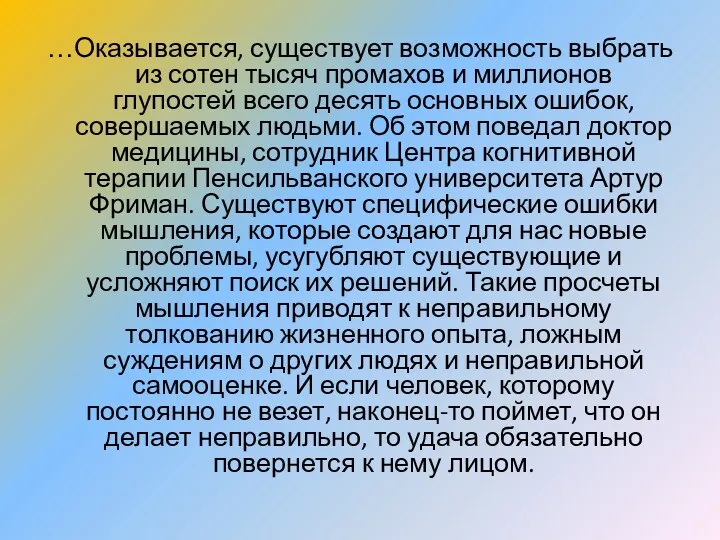 …Оказывается, существует возможность выбрать из сотен тысяч промахов и миллионов глупостей всего десять основных ошибок, совершаемых людьми. Об этом поведал доктор медицины, сотрудник Центра когнитивной терапии Пенсильванского университета Артур Фриман. Существуют специфические ошибки мышления, которые создают для нас новые проблемы, усугубляют существующие и усложняют поиск их решений. Такие просчеты мышления приводят к неправильному толкованию жизненного опыта, ложным суждениям о других людях и неправильной самооценке. И если человек, которому постоянно не везет, наконец-то поймет, что он делает неправильно, то удача обязательно повернется к нему лицом.